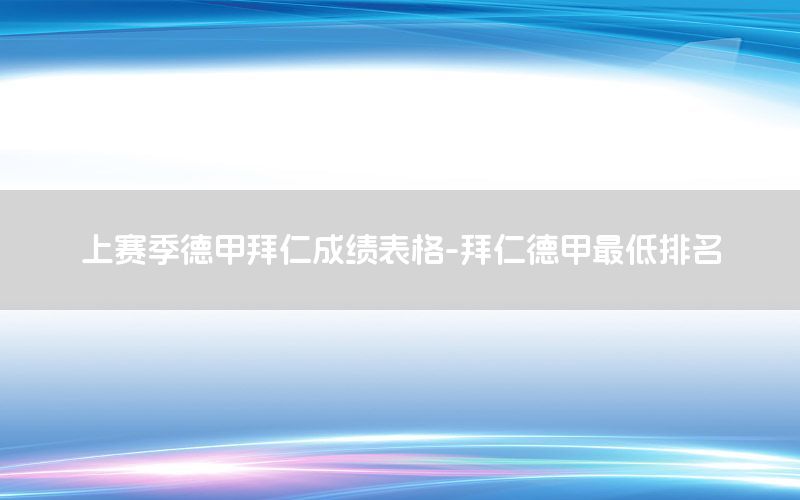 上赛季德甲拜仁成绩表格-拜仁德甲最低排名